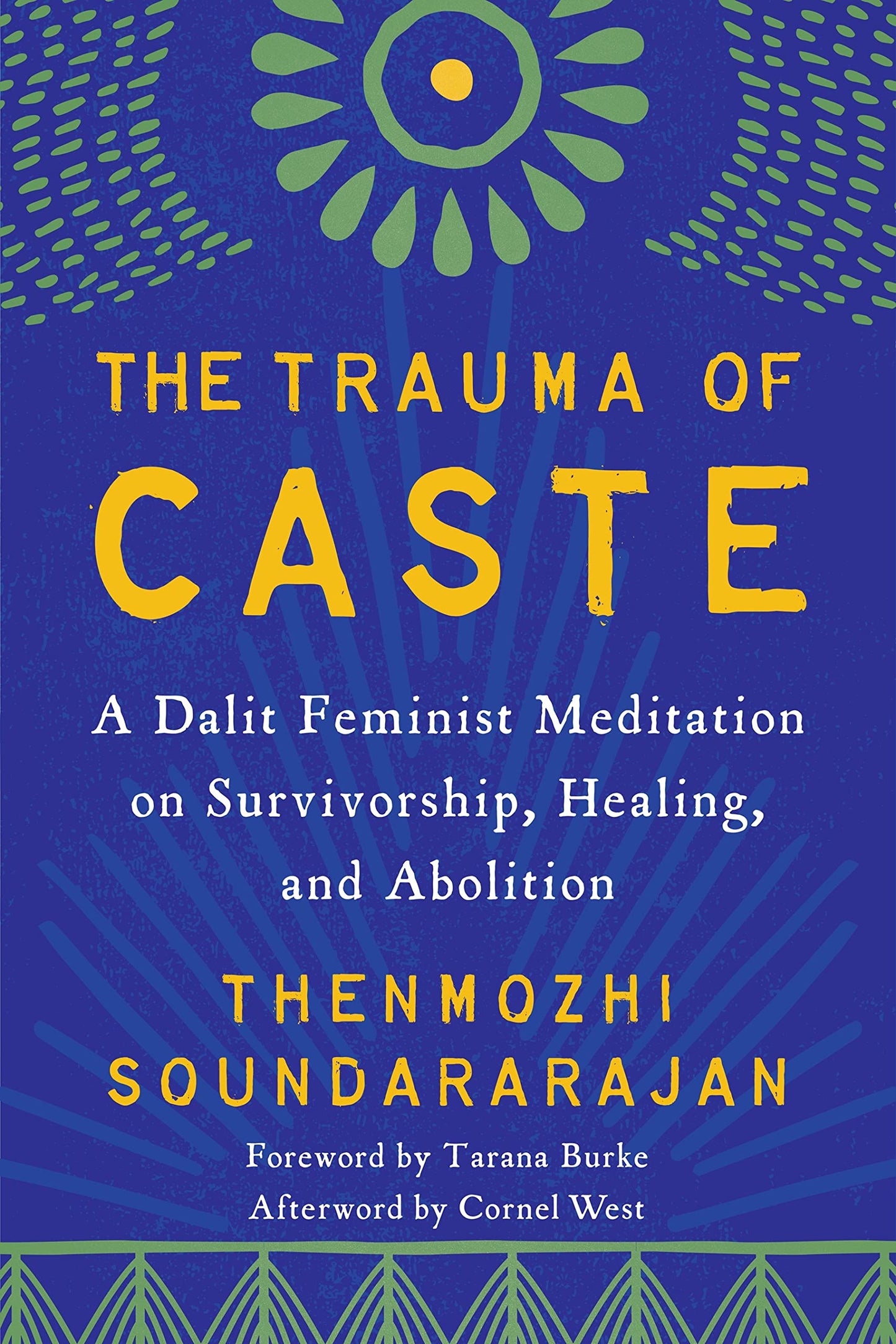 THE TRAUMA OF
CASTE

A Dalit Feminist Meditation on Survivorship, Healing, and Abolition

THENMOZHI
SOUNDARARAJAN

Foreword by Tarana Burke
Afterword by Cornel West